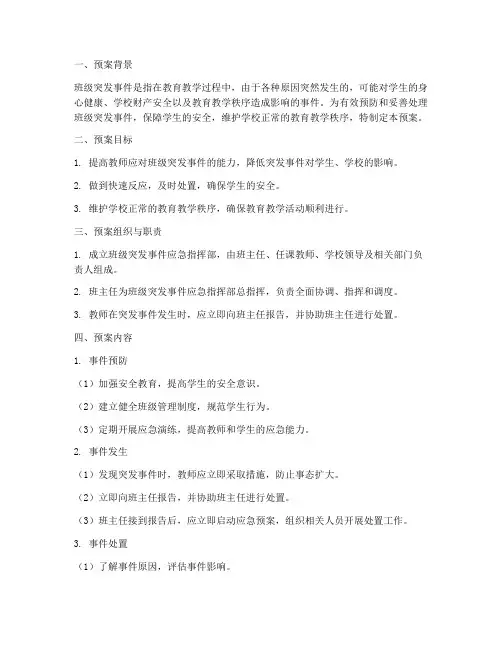 一、预案背景

班级突发事件是指在教育教学过程中，由于各种原因突然发生的，可能对学生的身心健康、学校财产安全以及教育教学秩序造成影响的事件。为有效预防和妥善处理班级突发事件，保障学生的安全，维护学校正常的教育教学秩序，特制定本预案。

二、预案目标

1. 提高教师应对班级突发事件的能力，降低突发事件对学生、学校的影响。

2. 做到快速反应，及时处置，确保学生的安全。

3. 维护学校正常的教育教学秩序，确保教育教学活动顺利进行。

三、预案组织与职责

1. 成立班级突发事件应急指挥部，由班主任、任课教师、学校领导及相关部门负责人组成。

2. 班主任为班级突发事件应急指挥部总指挥，负责全面协调、指挥和调度。

3. 教师在突发事件发生时，应立即向班主任报告，并协助班主任进行处置。

四、预案内容

1. 事件预防

（1）加强安全教育，提高学生的安全意识。

（2）建立健全班级管理制度，规范学生行为。

（3）定期开展应急演练，提高教师和学生的应急能力。

2. 事件发生

（1）发现突发事件时，教师应立即采取措施，防止事态扩大。

（2）立即向班主任报告，并协助班主任进行处置。

（3）班主任接到报告后，应立即启动应急预案，组织相关人员开展处置工作。

3. 事件处置

（1）了解事件原因，评估事件影响。